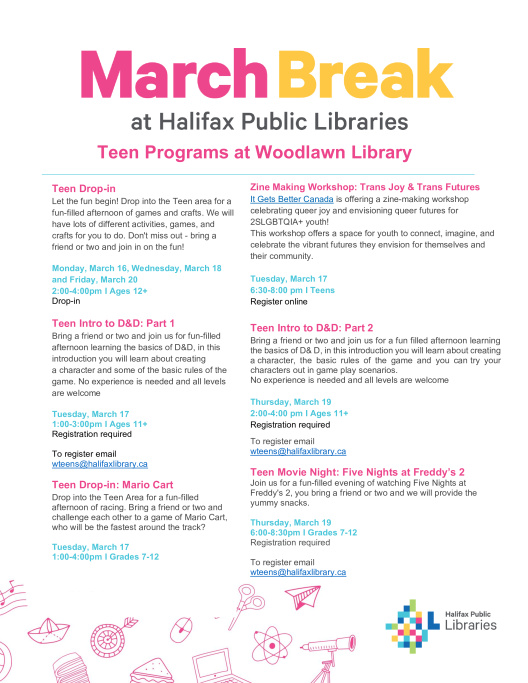 March Break
at Halifax Public Libraries
Teen Programs at Woodlawn Library

Teen Drop-in
Let the fun begin! Drop into the Teen area for a fun-filled afternoon of games and crafts. We will have lots of different activities, games, and crafts for you to do. Don't miss out - bring a friend or two and join in on the fun!

Monday, March 16, Wednesday, March 18 and Friday, March 20
2:00-4:00pm I Ages 12+
Drop-in

Teen Intro to D&D: Part 1
Bring a friend or two and join us for fun-filled afternoon learning the basics of D&D, in this introduction you will learn about creating a character and some of the basic rules of the game. No experience is needed and all levels are welcome

Tuesday, March 17
1:00-3:00pm I Ages 11+
Registration required

To register email
wteens@halifaxlibrary.ca

Teen Drop-in: Mario Cart
Drop into the Teen Area for a fun-filled afternoon of racing. Bring a friend or two and challenge each other to a game of Mario Cart, who will be the fastest around the track?

Tuesday, March 17
1:00-4:00pm I Grades 7-12

Zine Making Workshop: Trans Joy & Trans Futures
It Gets Better Canada is offering a zine-making workshop celebrating queer joy and envisioning queer futures for 2SLGBTQIA+ youth!
This workshop offers a space for youth to connect, imagine, and celebrate the vibrant futures they envision for themselves and their community.

Tuesday, March 17
6:30-8:00 pm I Teens
Register online

Teen Intro to D&D: Part 2
Bring a friend or two and join us for a fun filled afternoon learning the basics of D& D, in this introduction you will learn about creating a character, the basic rules of the game and you can try your characters out in game play scenarios.
No experience is needed and all levels are welcome

Thursday, March 19
2:00-4:00 pm I Ages 11+
Registration required

To register email
wteens@halifaxlibrary.ca

Teen Movie Night: Five Nights at Freddy's 2
Join us for a fun-filled evening of watching Five Nights at Freddy's 2, you bring a friend or two and we will provide the yummy snacks.

Thursday, March 19
6:00-8:30pm I Grades 7-12
Registration required

To register email
wteens@halifaxlibrary.ca

Halifax Public Libraries